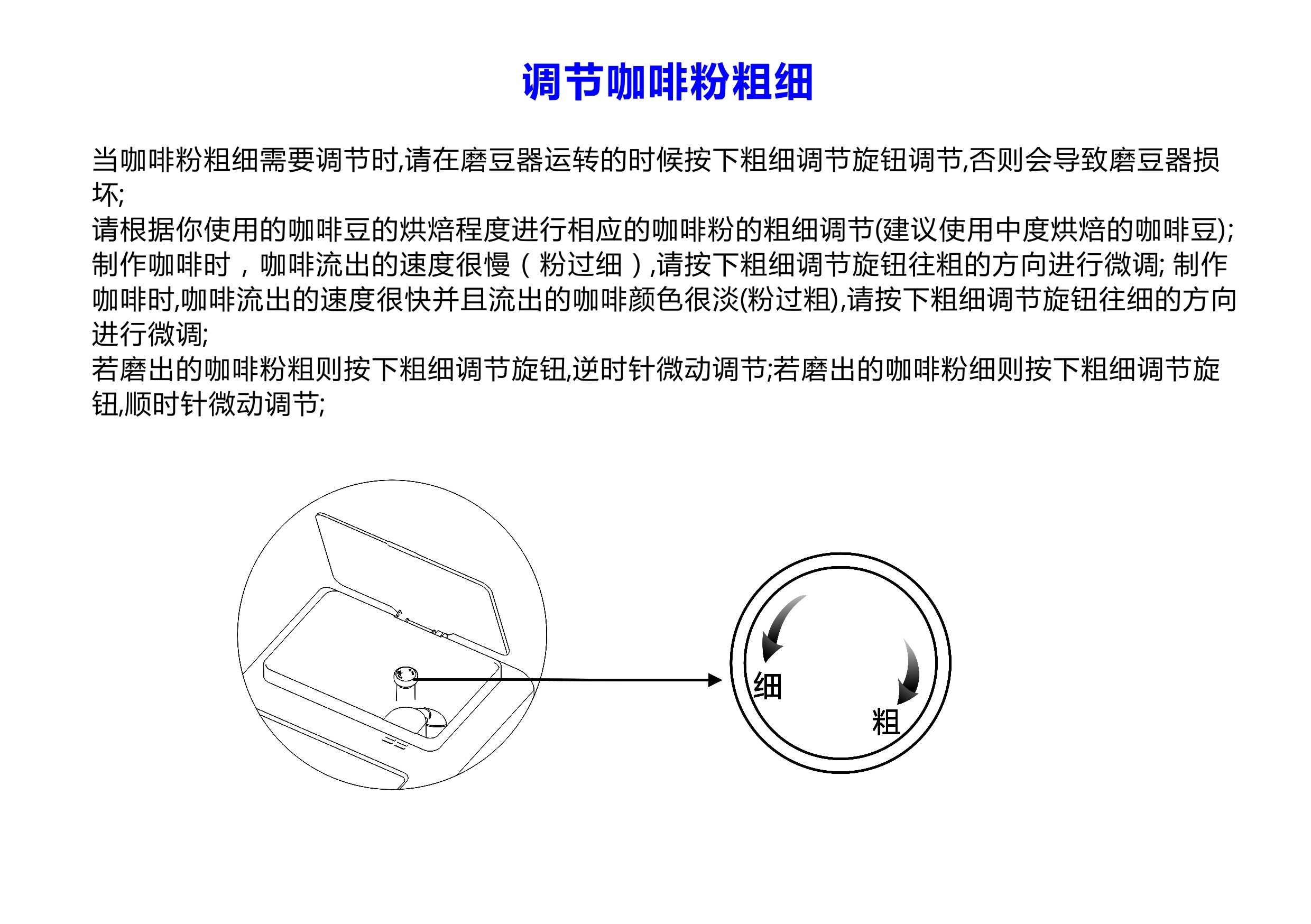 调节咖啡粉粗细

当咖啡粉粗细需要调节时,请在磨豆器运转的时候按下粗细调节旋钮调节,否则会导致磨豆器损坏;

请根据你使用的咖啡豆的烘焙程度进行相应的咖啡粉的粗细调节(建议使用中度烘焙的咖啡豆);

制作咖啡时，咖啡流出的速度很慢（粉过细）,请按下粗细调节旋钮往粗的方向进行微调; 制作咖啡时,咖啡流出的速度很快并且流出的咖啡颜色很淡(粉过粗),请按下粗细调节旋钮往细的方向进行微调;

若磨出的咖啡粉粗则按下粗细调节旋钮,逆时针微动调节;若磨出的咖啡粉细则按下粗细调节旋钮,顺时针微动调节;

细

粗